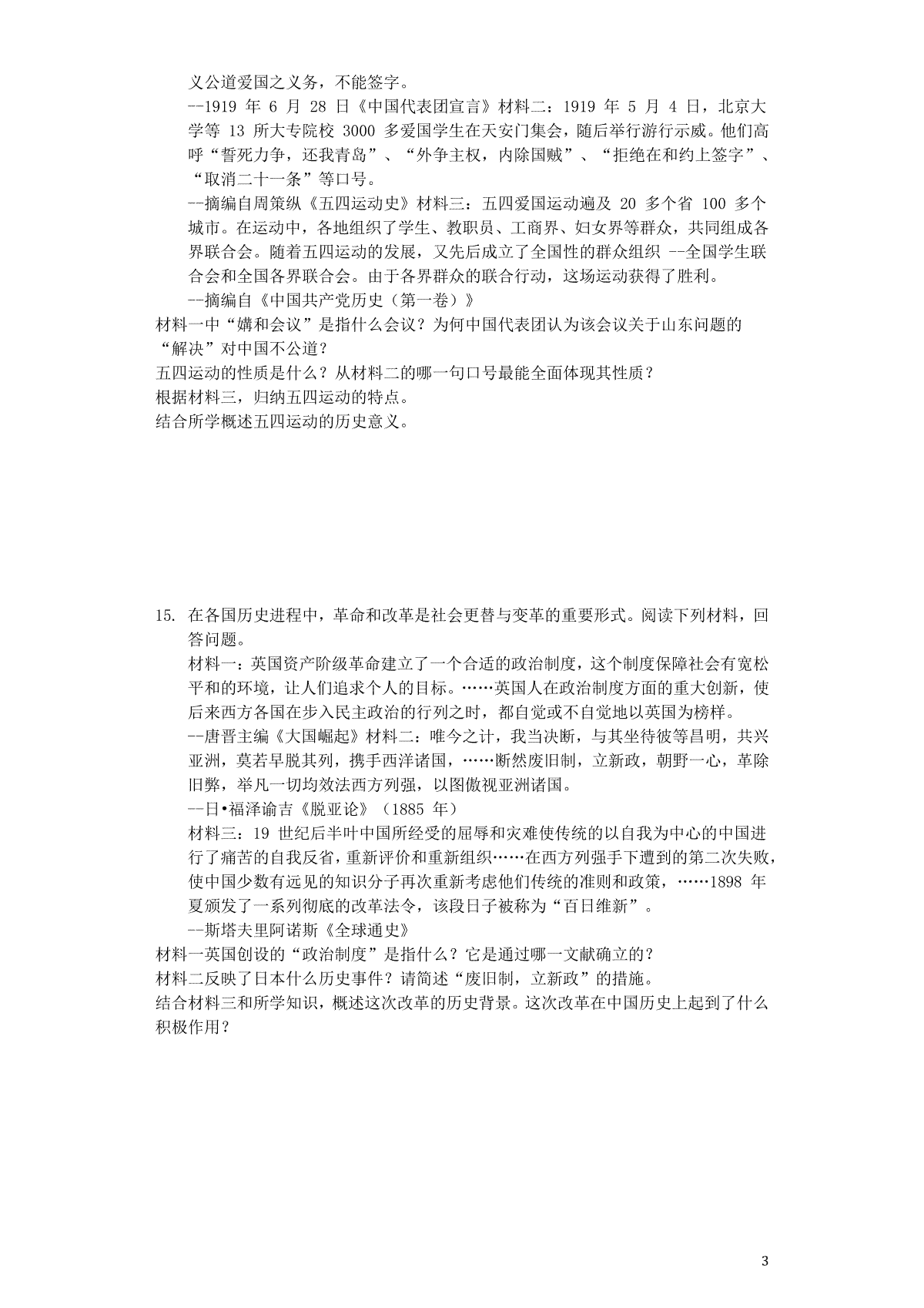 义公道爱国之义务，不能签字。

--1919 年 6 月 28 日《中国代表团宣言》材料二：1919 年 5 月 4 日，北京大学等 13 所大专院校 3000 多爱国学生在天安门集会，随后举行游行示威。他们高呼“誓死力争，还我青岛”、“外争主权，内除国贼”、“拒绝在和约上签字”、“取消二十一条”等口号。

--摘编自周策纵《五四运动史》材料三：五四爱国运动遍及 20 多个省 100 多个城市。在运动中，各地组织了学生、教职员、工商界、妇女界等群众，共同组成各界联合会。随着五四运动的发展，又先后成立了全国性的群众组织 --全国学生联合会和全国各界联合会。由于各界群众的联合行动，这场运动获得了胜利。

--摘编自《中国共产党历史（第一卷）》

材料一中“媾和会议”是指什么会议？为何中国代表团认为该会议关于山东问题的“解决”对中国不公道？

五四运动的性质是什么？从材料二的哪一句口号最能全面体现其性质？

根据材料三，归纳五四运动的特点。

结合所学概述五四运动的历史意义。

15. 在各国历史进程中，革命和改革是社会更替与变革的重要形式。阅读下列材料，回答问题。

材料一：英国资产阶级革命建立了一个合适的政治制度，这个制度保障社会有宽松平和的环境，让人们追求个人的目标。……英国人在政治制度方面的重大创新，使后来西方各国在步入民主政治的行列之时，都自觉或不自觉地以英国为榜样。

--唐晋主编《大国崛起》材料二：唯今之计，我当决断，与其坐待彼等昌明，共兴亚洲，莫若早脱其列，携手西洋诸国，……断然废旧制，立新政，朝野一心，革除旧弊，举凡一切均效法西方列强，以图傲视亚洲诸国。

—日•福泽谕吉《脱亚论》（1885 年）

材料三：19 世纪后半叶中国所经受的屈辱和灾难使传统的以自我为中心的中国进行了痛苦的自我反省，重新评价和重新组织……在西方列强手下遭到的第二次失败，使中国少数有远见的知识分子再次重新考虑他们传统的准则和政策，……1898 年夏颁发了一系列彻底的改革法令，该段日子被称为“百日维新”。

--斯塔夫里阿诺斯《全球通史》

材料一英国创设的“政治制度”是指什么？它是通过哪一文献确立的？

材料二反映了日本什么历史事件？请简述“废旧制，立新政”的措施。

结合材料三和所学知识，概述这次改革的历史背景。这次改革在中国历史上起到了什么积极作用？

3